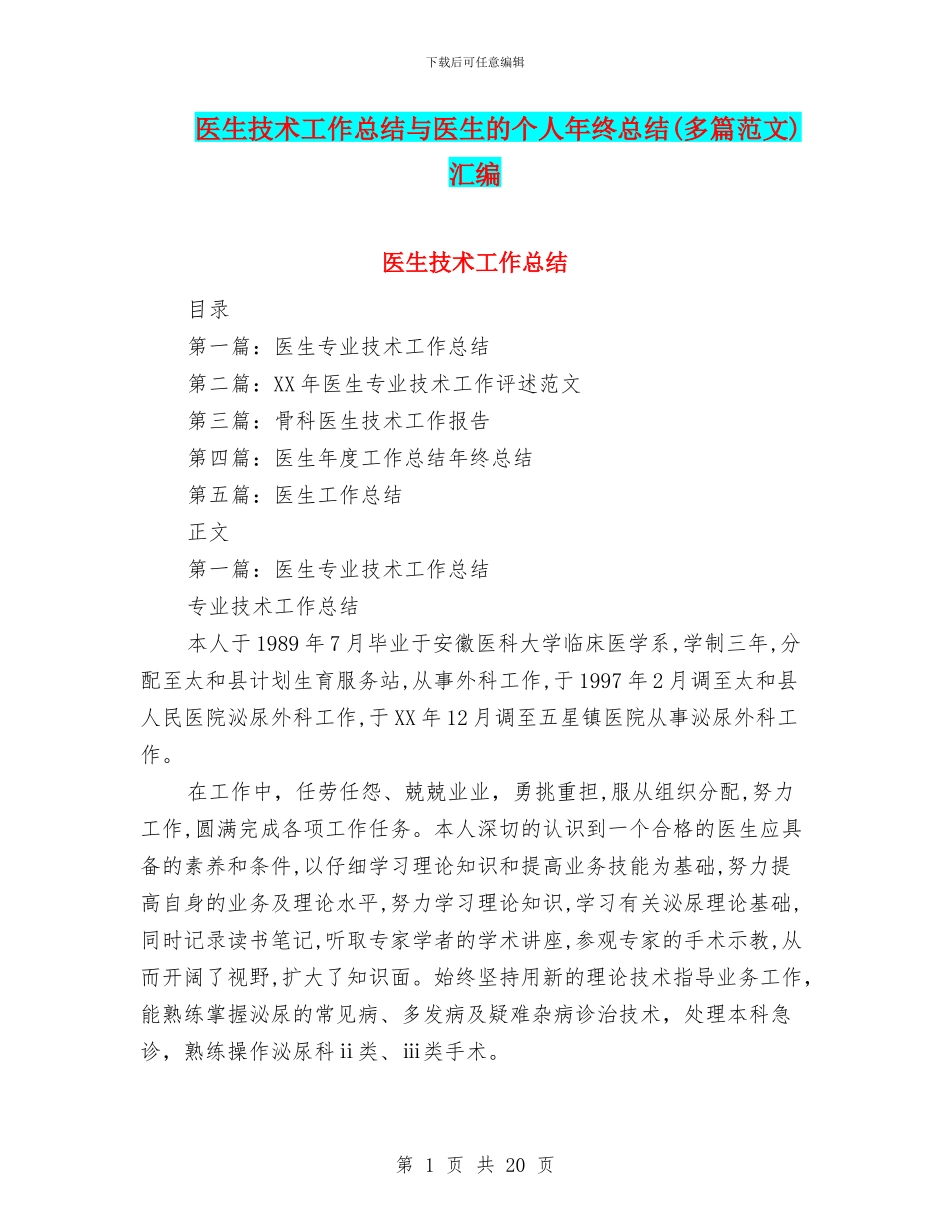 下载后可任意编辑

医生技术工作总结与医生的个人年终总结(多篇范文)汇编

医生技术工作总结

目录

第一篇：医生专业技术工作总结

第二篇：XX年医生专业技术工作评述范文

第三篇：骨科医生技术工作报告

第四篇：医生年度工作总结年终总结

第五篇：医生工作总结

正文

第一篇：医生专业技术工作总结

专业技术工作总结

本人于1989年7月毕业于安徽医科大学临床医学系,学制三年,分配至太和县计划生育服务站,从事外科工作,于1997年2月调至太和县人民医院泌尿外科工作,于XX年12月调至五星镇医院从事泌尿外科工作。

在工作中，任劳任怨、兢兢业业，勇挑重担,服从组织分配,努力工作,圆满完成各项工作任务。本人深切的认识到一个合格的医生应具备的素养和条件,以仔细学习理论知识和提高业务技能为基础,努力提高自身的业务及理论水平,努力学习理论知识,学习有关泌尿理论基础,同时记录读书笔记,听取专家学者的学术讲座,参观专家的手术示教,从而开阔了视野,扩大了知识面。始终坚持用新的理论技术指导业务工作,能熟练掌握泌尿的常见病、多发病及疑难杂病诊治技术，处理本科急诊，熟练操作泌尿科ii类、iii类手术。

第 1 页 共 20 页